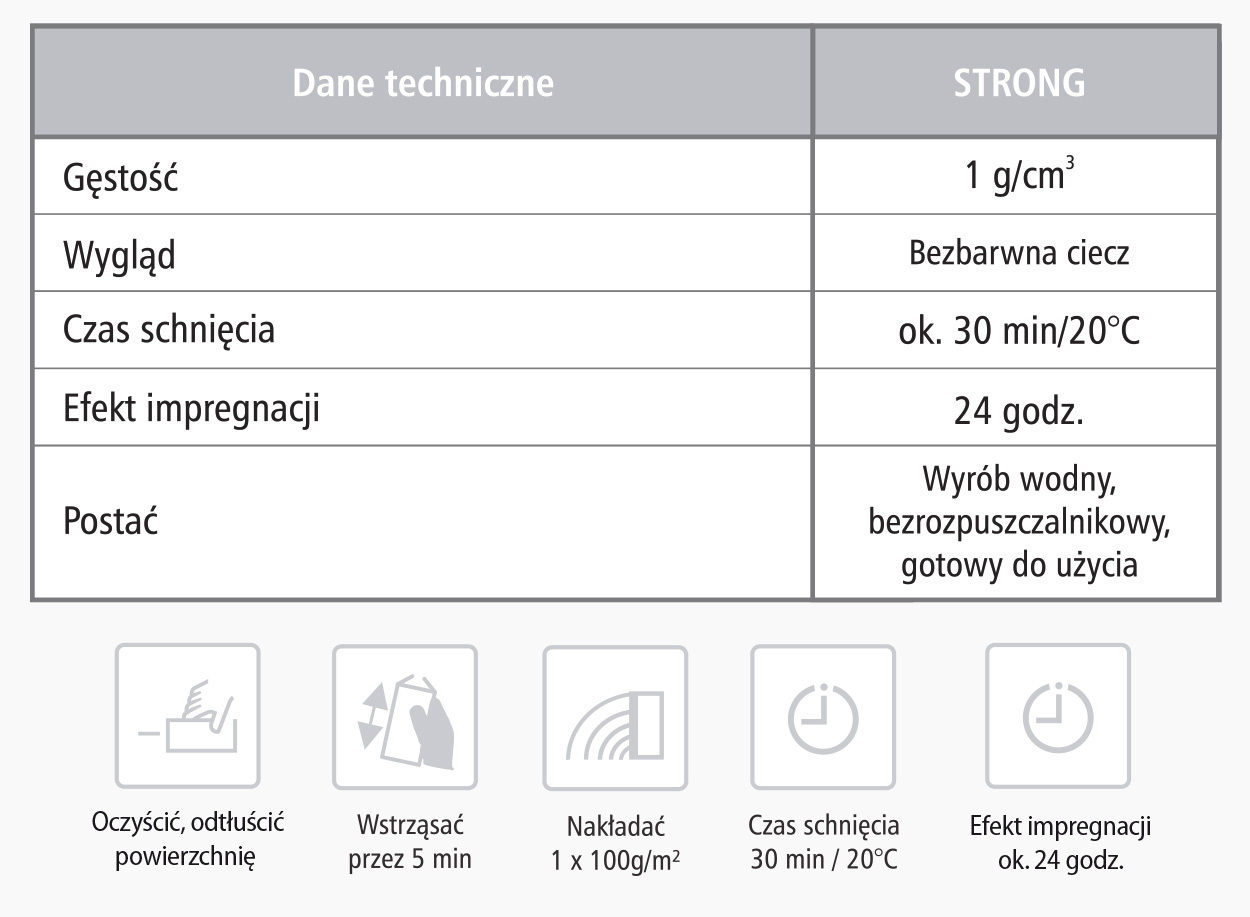 | Dane techniczne | STRONG |
|---|---|
| Gęstość | 1 g/cm$^3$ |
| Wygląd | Bezbarwna ciecz |
| Czas schnięcia | ok. 30 min/20°C |
| Efekt impregnacji | 24 godz. |
| Postać | Wyrób wodny, bezrozpuszczalnikowy, gotowy do użycia |

Oczyścić, odtłuścić powierzchnię

Wstrząsać przez 5 min

Nakładać 1 x 100g/m$^2$

Czas schnięcia 30 min / 20°C

Efekt impregnacji ok. 24 godz.